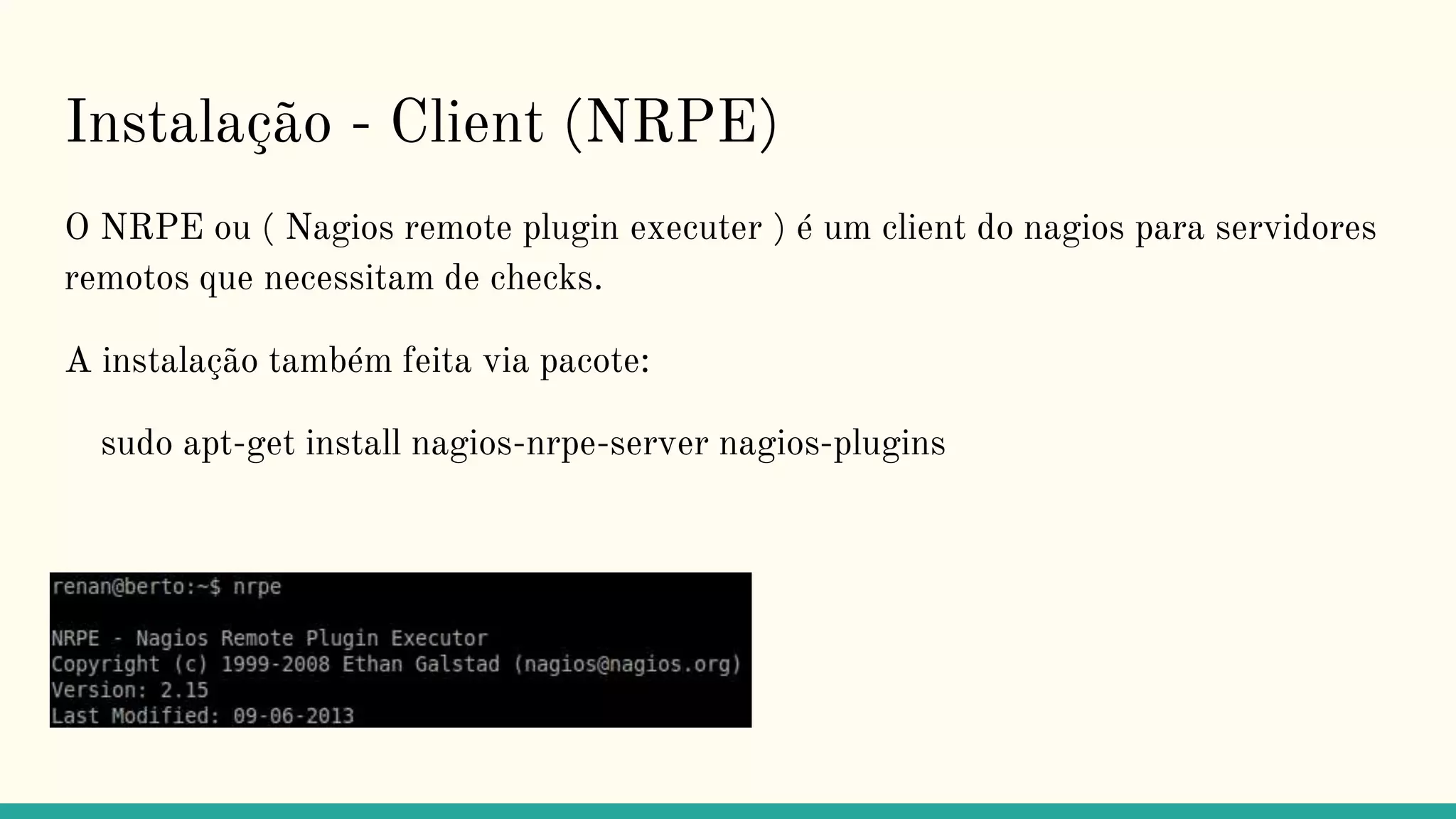 Instalação - Client (NRPE)

O NRPE ou ( Nagios remote plugin executer ) é um client do nagios para servidores remotos que necessitam de checks.

A instalação também feita via pacote:

sudo apt-get install nagios-nrpe-server nagios-plugins

renan@berto:~$ nrpe

NRPE - Nagios Remote Plugin Executor
Copyright (c) 1999-2008 Ethan Galstad (nagios@nagios.org)
Version: 2.15
Last Modified: 09-06-2013